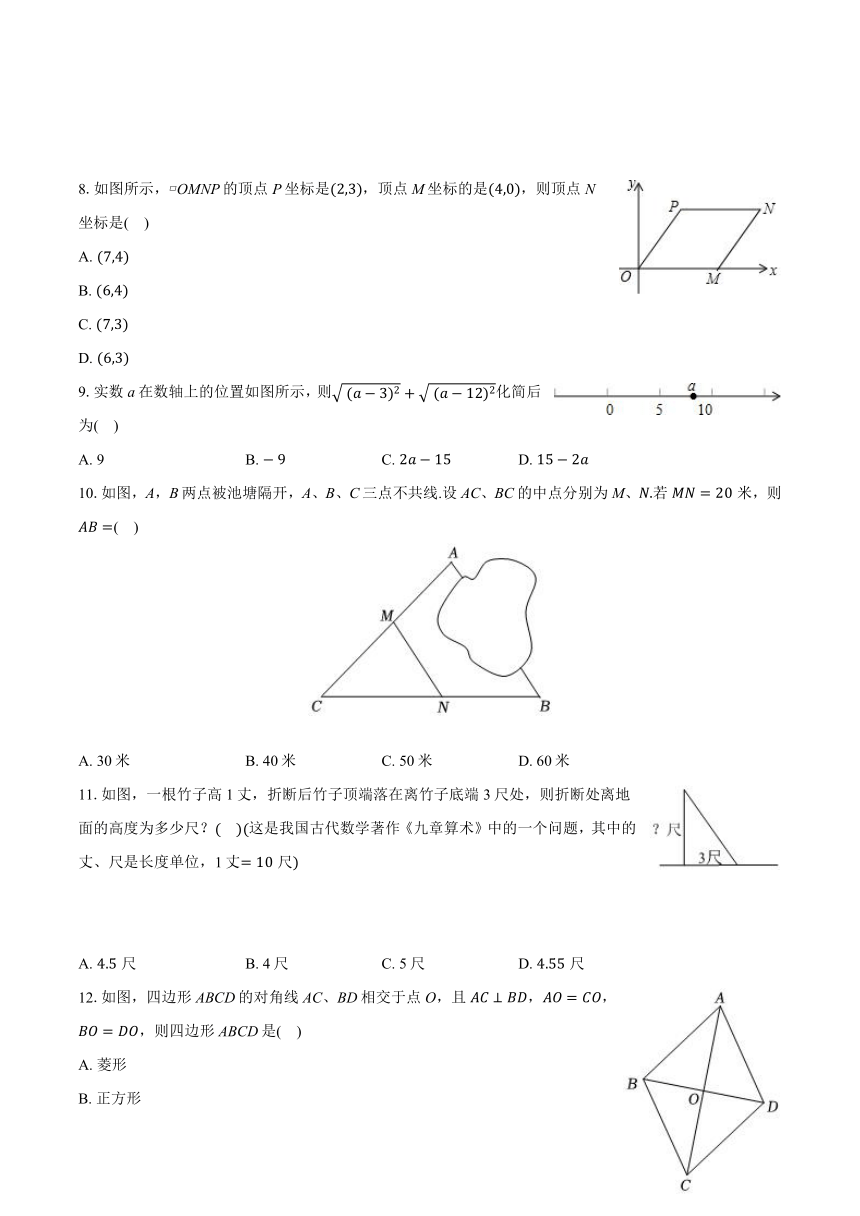 8. 如图所示，▱$OMNP$ 的顶点 $P$ 坐标是$(2,3)$，顶点 $M$ 坐标的是$(4,0)$，则顶点 $N$ 坐标是(  )

A. $(7,4)$

B. $(6,4)$

C. $(7,3)$

D. $(6,3)$

$y$ $P$ $N$ $O$ $M$ $x$

9. 实数 $a$ 在数轴上的位置如图所示，则$\sqrt{(a-3)^2}+\sqrt{(a-12)^2}$化简后为(  )

$a$ 0 5 10

A. 9　　B. $-9$　　C. $2a-15$　　D. $15-2a$

10. 如图，$A$，$B$ 两点被池塘隔开，$A$、$B$、$C$ 三点不共线.设 $AC$、$BC$ 的中点分别为 $M$、$N$.若 $MN=20$ 米，则 $AB=$(  )

$A$ $M$ $C$ $N$ $B$

A. 30 米　　B. 40 米　　C. 50 米　　D. 60 米

11. 如图，一根竹子高 1 丈，折断后竹子顶端落在离竹子底端 3 尺处，则折断处离地面的高度为多少尺？(  )(这是我国古代数学著作《九章算术》中的一个问题，其中的丈、尺是长度单位，1 丈$=10$ 尺)

？尺 3尺

A. 4.5 尺　　B. 4 尺　　C. 5 尺　　D. 4.55 尺

12. 如图，四边形 $ABCD$ 的对角线 $AC$、$BD$ 相交于点 $O$，且 $AC\perp BD$，$AO=CO$，$BO=DO$，则四边形 $ABCD$ 是(  )

A. 菱形

B. 正方形

$A$ $B$ $O$ $D$ $C$